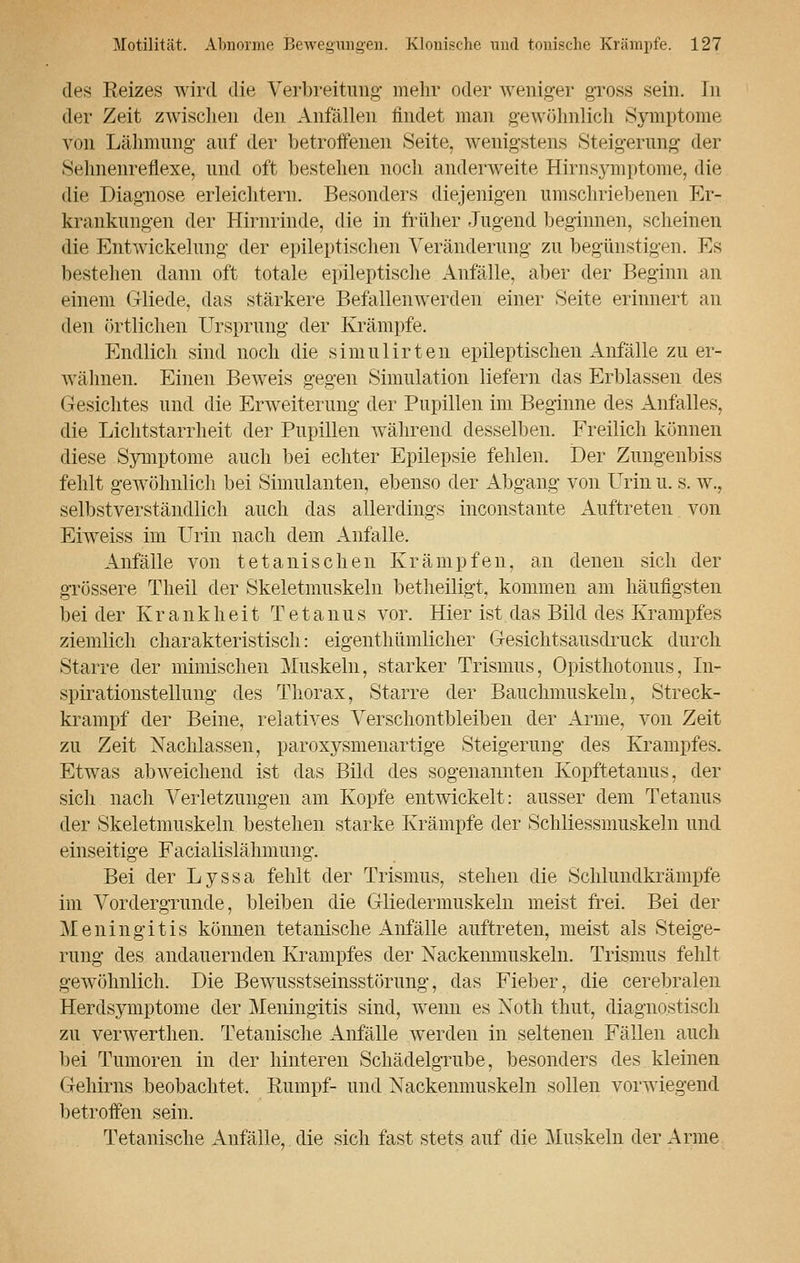 Motilität. Abnorme Bewegungen. Klonische und tonische Krämpfe. 127

des Reizes wird die Verbreitung mehr oder weniger gross sein. In der Zeit zwischen den Anfällen findet man gewöhnlich Symptome von Lähmung auf der betroffenen Seite, wenigstens Steigerung der Sehnenreflexe, und oft bestehen noch anderweite Hirnsymptome, die die Diagnose erleichtern. Besonders diejenigen umschriebenen Erkrankungen der Hirnrinde, die in früher Jugend beginnen, scheinen die Entwickelung der epileptischen Veränderung zu begünstigen. Es bestehen dann oft totale epileptische Anfälle, aber der Beginn an einem Gliede, das stärkere Befallenwerden einer Seite erinnert an den örtlichen Ursprung der Krämpfe.

Endlich sind noch die simulirten epileptischen Anfälle zu erwähnen. Einen Beweis gegen Simulation liefern das Erblassen des Gesichtes und die Erweiterung der Pupillen im Beginne des Anfalles, die Lichtstarrheit der Pupillen während desselben. Freilich können diese Symptome auch bei echter Epilepsie fehlen. Der Zungenbiss fehlt gewöhnlich bei Simulanten, ebenso der Abgang von Urin u. s. w., selbstverständlich auch das allerdings inconstante Auftreten von Eiweiss im Urin nach dem Anfalle.

Anfälle von tetanischen Krämpfen, an denen sich der grössere Theil der Skeletmuskeln betheiligt, kommen am häufigsten bei der Krankheit Tetanus vor. Hier ist das Bild des Krampfes ziemlich charakteristisch: eigenthümlicher Gesichtsausdruck durch Starre der mimischen Muskeln, starker Trismus, Opisthotonus, Inspirationstellung des Thorax, Starre der Bauchmuskeln, Streckkrampf der Beine, relatives Verschontbleiben der Arme, von Zeit zu Zeit Nachlassen, paroxysmenartige Steigerung des Krampfes. Etwas abweichend ist das Bild des sogenannten Kopftetanus, der sich nach Verletzungen am Kopfe entwickelt: ausser dem Tetanus der Skeletmuskeln bestehen starke Krämpfe der Schliessmuskeln und einseitige Facialislähmung.

Bei der Lyssa fehlt der Trismus, stehen die Schlundkrämpfe im Vordergrunde, bleiben die Gliedermuskeln meist frei. Bei der Meningitis können tetanische Anfälle auftreten, meist als Steigerung des andauernden Krampfes der Nackenmuskeln. Trismus fehlt gewöhnlich. Die Bewusstseinsstörung, das Fieber, die cerebralen Herdsymptome der Meningitis sind, wenn es Noth thut, diagnostisch zu verwerthen. Tetanische Anfälle werden in seltenen Fällen auch bei Tumoren in der hinteren Schädelgrube, besonders des kleinen Gehirns beobachtet. Rumpf- und Nackenmuskeln sollen vorwiegend betroffen sein.

Tetanische Anfälle, die sich fast stets auf die Muskeln der Arme